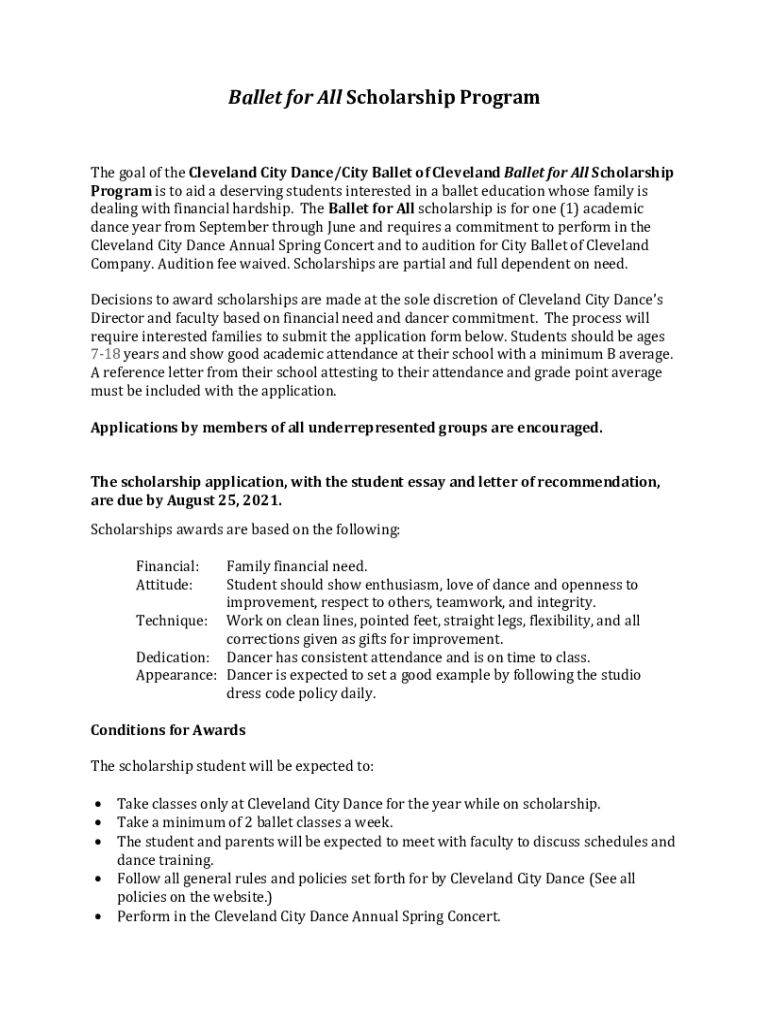 Ballet for All Scholarship Program

The goal of the Cleveland City Dance/City Ballet of Cleveland Ballet for All Scholarship Program is to aid a deserving students interested in a ballet education whose family is dealing with financial hardship. The Ballet for All scholarship is for one (1) academic dance year from September through June and requires a commitment to perform in the Cleveland City Dance Annual Spring Concert and to audition for City Ballet of Cleveland Company. Audition fee waived. Scholarships are partial and full dependent on need.

Decisions to award scholarships are made at the sole discretion of Cleveland City Dance's Director and faculty based on financial need and dancer commitment. The process will require interested families to submit the application form below. Students should be ages 7-18 years and show good academic attendance at their school with a minimum B average. A reference letter from their school attesting to their attendance and grade point average must be included with the application.

Applications by members of all underrepresented groups are encouraged.

The scholarship application, with the student essay and letter of recommendation, are due by August 25, 2021.

Scholarships awards are based on the following:

Financial: Family financial need.
Attitude: Student should show enthusiasm, love of dance and openness to improvement, respect to others, teamwork, and integrity.
Technique: Work on clean lines, pointed feet, straight legs, flexibility, and all corrections given as gifts for improvement.
Dedication: Dancer has consistent attendance and is on time to class.
Appearance: Dancer is expected to set a good example by following the studio dress code policy daily.

Conditions for Awards

The scholarship student will be expected to:

• Take classes only at Cleveland City Dance for the year while on scholarship.
• Take a minimum of 2 ballet classes a week.
• The student and parents will be expected to meet with faculty to discuss schedules and dance training.
• Follow all general rules and policies set forth for by Cleveland City Dance (See all policies on the website.)
• Perform in the Cleveland City Dance Annual Spring Concert.